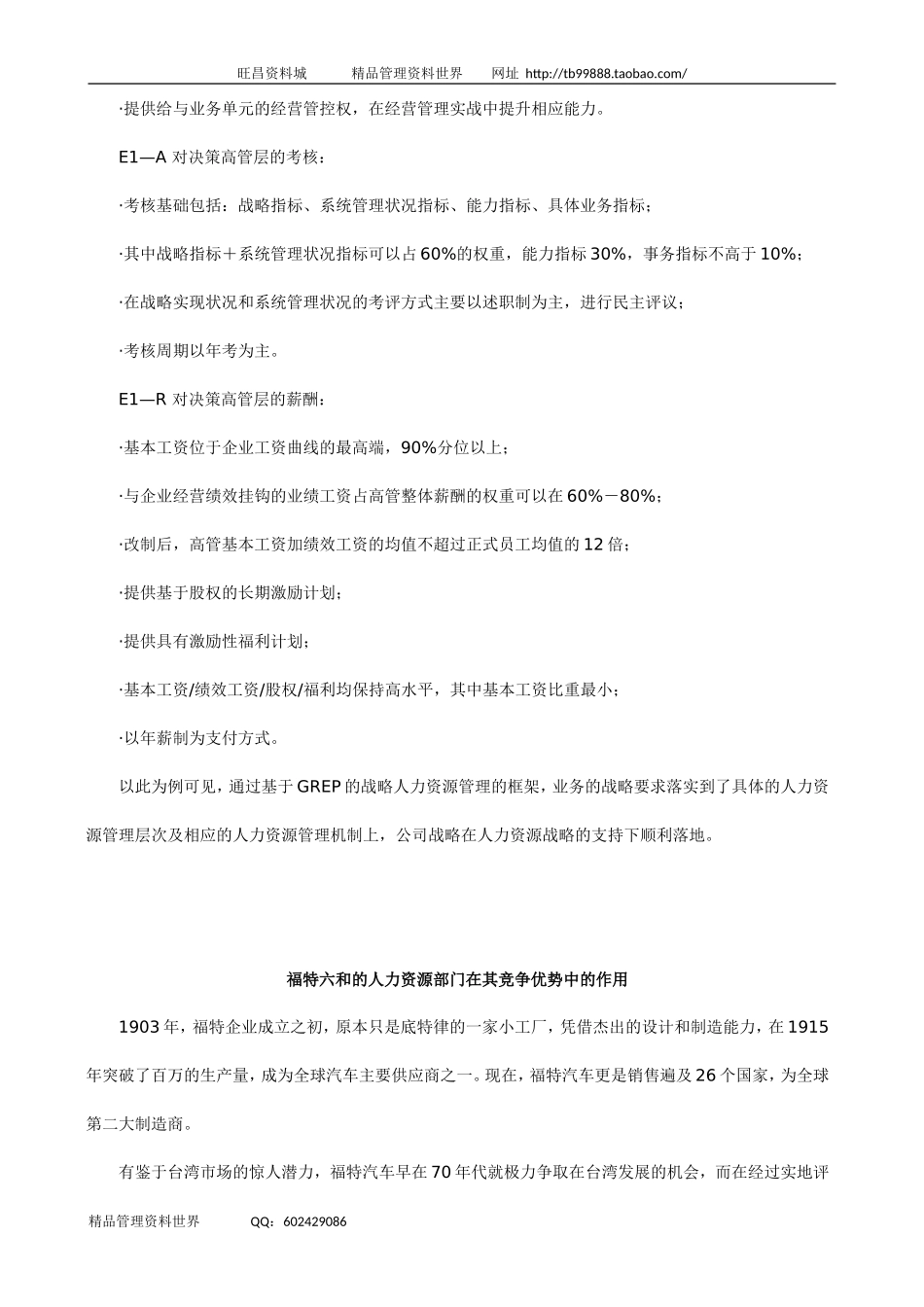 旺昌资料城　　精品管理资料世界　　网址 http://tb99888.taobao.com/

·提供给与业务单元的经营管控权，在经营管理实战中提升相应能力。

E1—A 对决策高管层的考核：

·考核基础包括：战略指标、系统管理状况指标、能力指标、具体业务指标；

·其中战略指标＋系统管理状况指标可以占60%的权重，能力指标30%，事务指标不高于10%；

·在战略实现状况和系统管理状况的考评方式主要以述职制为主，进行民主评议；

·考核周期以年考为主。

E1—R 对决策高管层的薪酬：

·基本工资位于企业工资曲线的最高端，90%分位以上；

·与企业经营绩效挂钩的业绩工资占高管整体薪酬的权重可以在60%－80%；

·改制后，高管基本工资加绩效工资的均值不超过正式员工均值的12倍；

·提供基于股权的长期激励计划；

·提供具有激励性福利计划；

·基本工资/绩效工资/股权/福利均保持高水平，其中基本工资比重最小；

·以年薪制为支付方式。

以此为例可见，通过基于GREP的战略人力资源管理的框架，业务的战略要求落实到了具体的人力资源管理层次及相应的人力资源管理机制上，公司战略在人力资源战略的支持下顺利落地。

福特六和的人力资源部门在其竞争优势中的作用

1903年，福特企业成立之初，原本只是底特律的一家小工厂，凭借杰出的设计和制造能力，在1915年突破了百万的生产量，成为全球汽车主要供应商之一。现在，福特汽车更是销售遍及26个国家，为全球第二大制造商。

有鉴于台湾市场的惊人潜力，福特汽车早在70年代就极力争取在台湾发展的机会，而在经过实地评

精品管理资料世界　　QQ：602429086